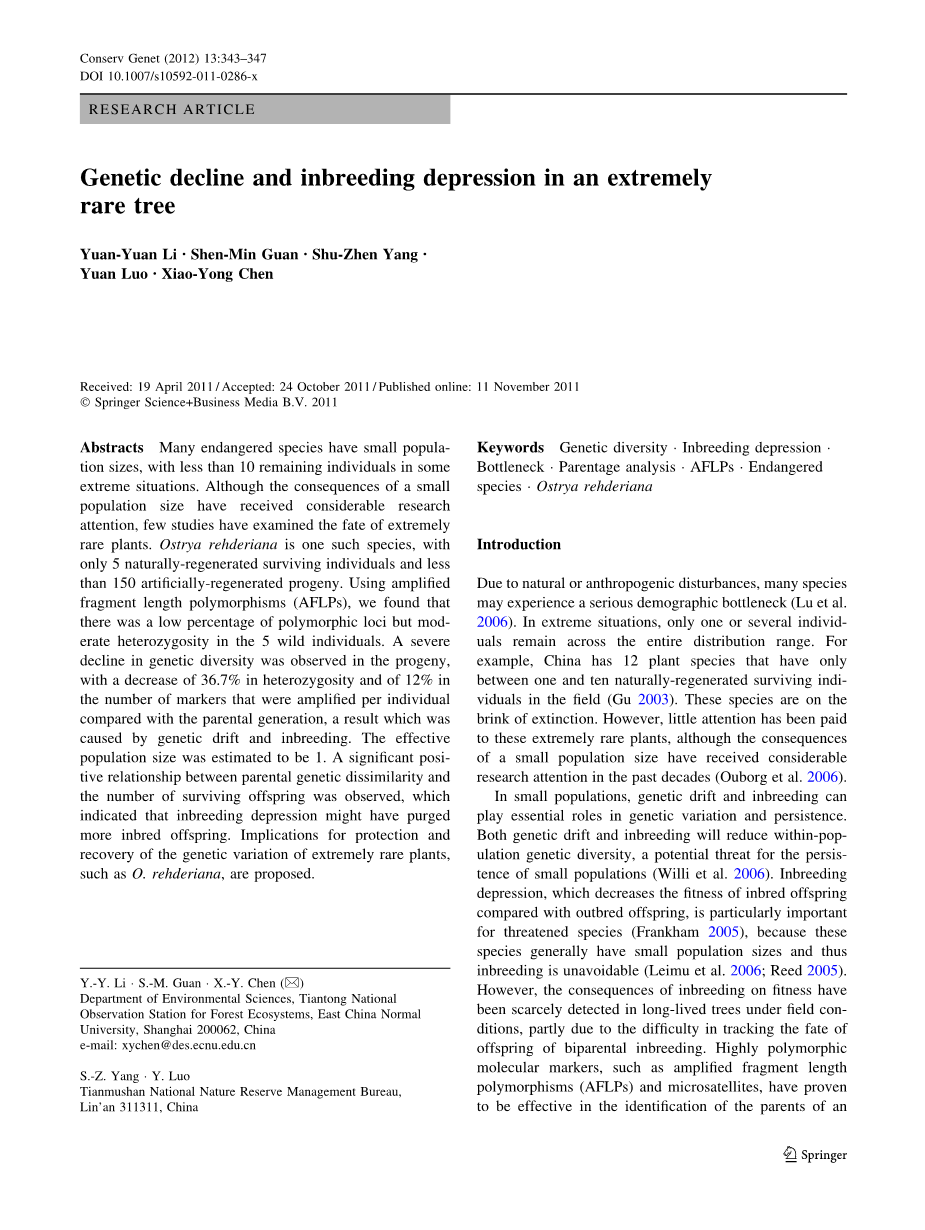 Conserv Genet (2012) 13:343–347
DOI 10.1007/s10592-011-0286-x

RESEARCH ARTICLE

Genetic decline and inbreeding depression in an extremely rare tree

Yuan-Yuan Li · Shen-Min Guan · Shu-Zhen Yang · Yuan Luo · Xiao-Yong Chen

Received: 19 April 2011 / Accepted: 24 October 2011 / Published online: 11 November 2011
© Springer Science+Business Media B.V. 2011

Abstracts Many endangered species have small population sizes, with less than 10 remaining individuals in some extreme situations. Although the consequences of a small population size have received considerable research attention, few studies have examined the fate of extremely rare plants. Ostrya rehderiana is one such species, with only 5 naturally-regenerated surviving individuals and less than 150 artificially-regenerated progeny. Using amplified fragment length polymorphisms (AFLPs), we found that there was a low percentage of polymorphic loci but moderate heterozygosity in the 5 wild individuals. A severe decline in genetic diversity was observed in the progeny, with a decrease of 36.7% in heterozygosity and of 12% in the number of markers that were amplified per individual compared with the parental generation, a result which was caused by genetic drift and inbreeding. The effective population size was estimated to be 1. A significant positive relationship between parental genetic dissimilarity and the number of surviving offspring was observed, which indicated that inbreeding depression might have purged more inbred offspring. Implications for protection and recovery of the genetic variation of extremely rare plants, such as O. rehderiana, are proposed.

Y.-Y. Li · S.-M. Guan · X.-Y. Chen (✉)
Department of Environmental Sciences, Tiantong National Observation Station for Forest Ecosystems, East China Normal University, Shanghai 200062, China
e-mail: xychen@des.ecnu.edu.cn

S.-Z. Yang · Y. Luo
Tianmushan National Nature Reserve Management Bureau, Lin'an 311311, China

Keywords Genetic diversity · Inbreeding depression · Bottleneck · Parentage analysis · AFLPs · Endangered species · Ostrya rehderiana

Introduction

Due to natural or anthropogenic disturbances, many species may experience a serious demographic bottleneck (Lu et al. 2006). In extreme situations, only one or several individuals remain across the entire distribution range. For example, China has 12 plant species that have only between one and ten naturally-regenerated surviving individuals in the field (Gu 2003). These species are on the brink of extinction. However, little attention has been paid to these extremely rare plants, although the consequences of a small population size have received considerable research attention in the past decades (Ouborg et al. 2006).

In small populations, genetic drift and inbreeding can play essential roles in genetic variation and persistence. Both genetic drift and inbreeding will reduce within-population genetic diversity, a potential threat for the persistence of small populations (Willi et al. 2006). Inbreeding depression, which decreases the fitness of inbred offspring compared with outbred offspring, is particularly important for threatened species (Frankham 2005), because these species generally have small population sizes and thus inbreeding is unavoidable (Leimu et al. 2006; Reed 2005). However, the consequences of inbreeding on fitness have been scarcely detected in long-lived trees under field conditions, partly due to the difficulty in tracking the fate of offspring of biparental inbreeding. Highly polymorphic molecular markers, such as amplified fragment length polymorphisms (AFLPs) and microsatellites, have proven to be effective in the identification of the parents of an

Springer